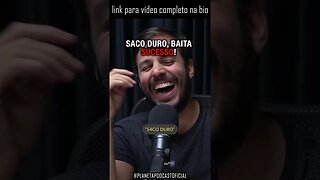 link para vídeo completo na bio

SACO DURO, BAITA SUCESSO!

"SACO DURO"

#PLANETAPODCASTOFICIAL